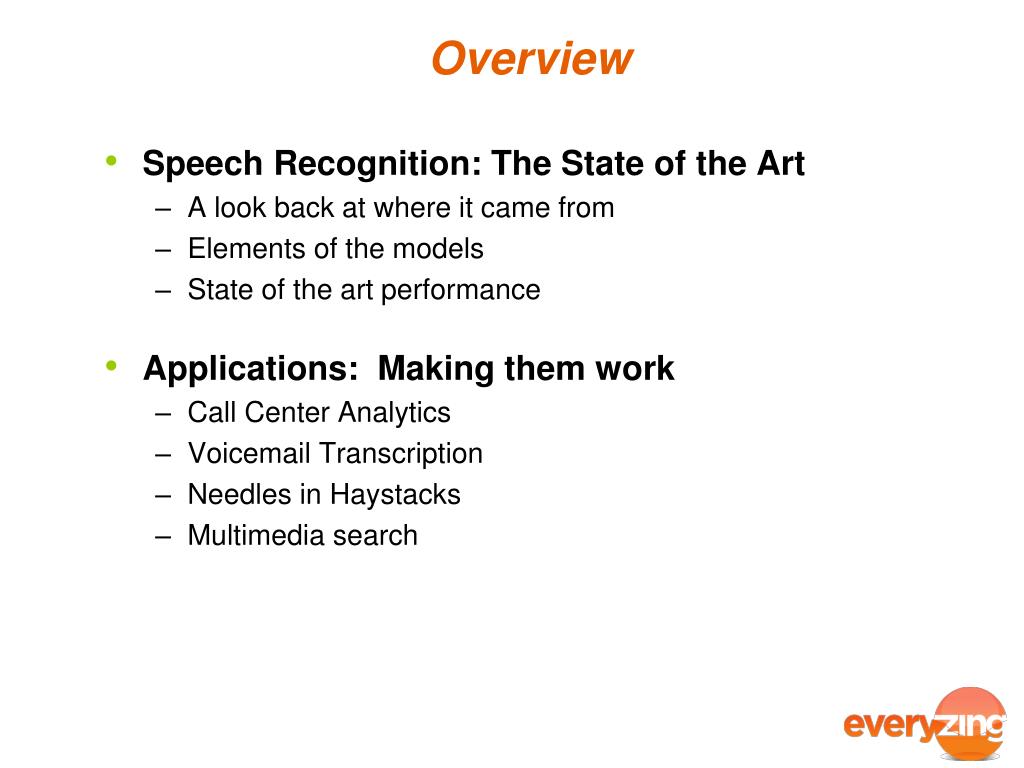 Overview

• Speech Recognition: The State of the Art
– A look back at where it came from
– Elements of the models
– State of the art performance

• Applications: Making them work
– Call Center Analytics
– Voicemail Transcription
– Needles in Haystacks
– Multimedia search

everyzing